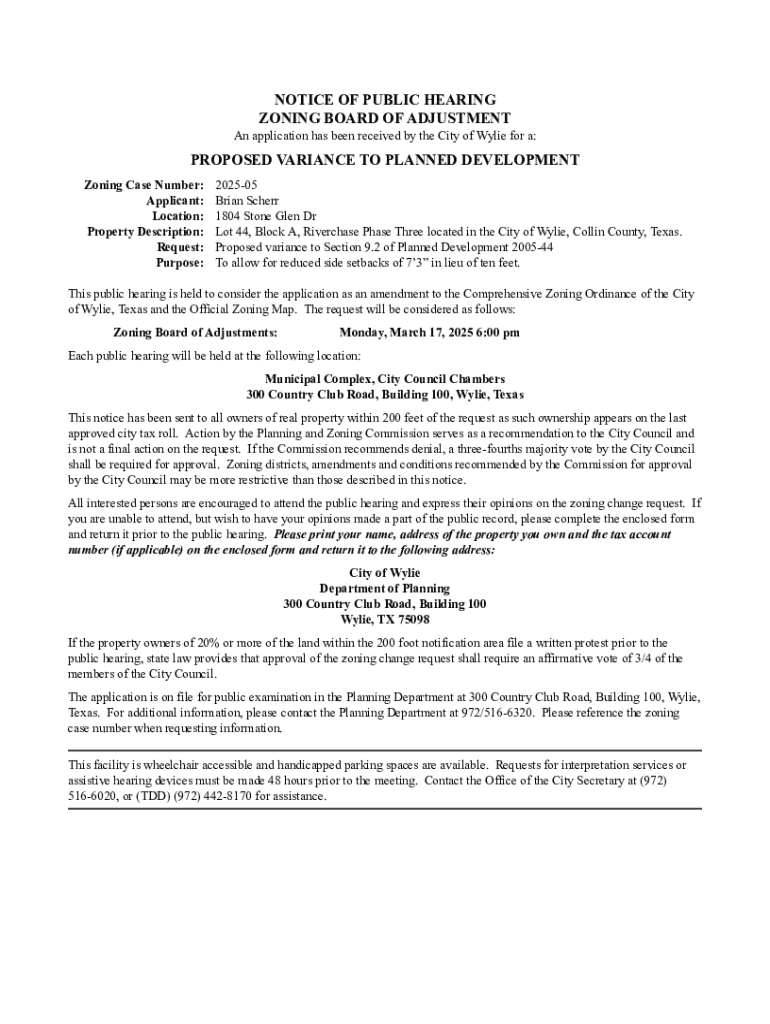 NOTICE OF PUBLIC HEARING
ZONING BOARD OF ADJUSTMENT
An application has been received by the City of Wylie for a:

PROPOSED VARIANCE TO PLANNED DEVELOPMENT

Zoning Case Number: 2025-05
Applicant: Brian Scherr
Location: 1804 Stone Glen Dr
Property Description: Lot 44, Block A, Riverchase Phase Three located in the City of Wylie, Collin County, Texas.
Request: Proposed variance to Section 9.2 of Planned Development 2005-44
Purpose: To allow for reduced side setbacks of 7'3" in lieu of ten feet.

This public hearing is held to consider the application as an amendment to the Comprehensive Zoning Ordinance of the City of Wylie, Texas and the Official Zoning Map. The request will be considered as follows:

Zoning Board of Adjustments: Monday, March 17, 2025 6:00 pm

Each public hearing will be held at the following location:

Municipal Complex, City Council Chambers
300 Country Club Road, Building 100, Wylie, Texas

This notice has been sent to all owners of real property within 200 feet of the request as such ownership appears on the last approved city tax roll. Action by the Planning and Zoning Commission serves as a recommendation to the City Council and is not a final action on the request. If the Commission recommends denial, a three-fourths majority vote by the City Council shall be required for approval. Zoning districts, amendments and conditions recommended by the Commission for approval by the City Council may be more restrictive than those described in this notice.

All interested persons are encouraged to attend the public hearing and express their opinions on the zoning change request. If you are unable to attend, but wish to have your opinions made a part of the public record, please complete the enclosed form and return it prior to the public hearing. Please print your name, address of the property you own and the tax account number (if applicable) on the enclosed form and return it to the following address:

City of Wylie
Department of Planning
300 Country Club Road, Building 100
Wylie, TX 75098

If the property owners of 20% or more of the land within the 200 foot notification area file a written protest prior to the public hearing, state law provides that approval of the zoning change request shall require an affirmative vote of 3/4 of the members of the City Council.

The application is on file for public examination in the Planning Department at 300 Country Club Road, Building 100, Wylie, Texas. For additional information, please contact the Planning Department at 972/516-6320. Please reference the zoning case number when requesting information.

This facility is wheelchair accessible and handicapped parking spaces are available. Requests for interpretation services or assistive hearing devices must be made 48 hours prior to the meeting. Contact the Office of the City Secretary at (972) 516-6020, or (TDD) (972) 442-8170 for assistance.